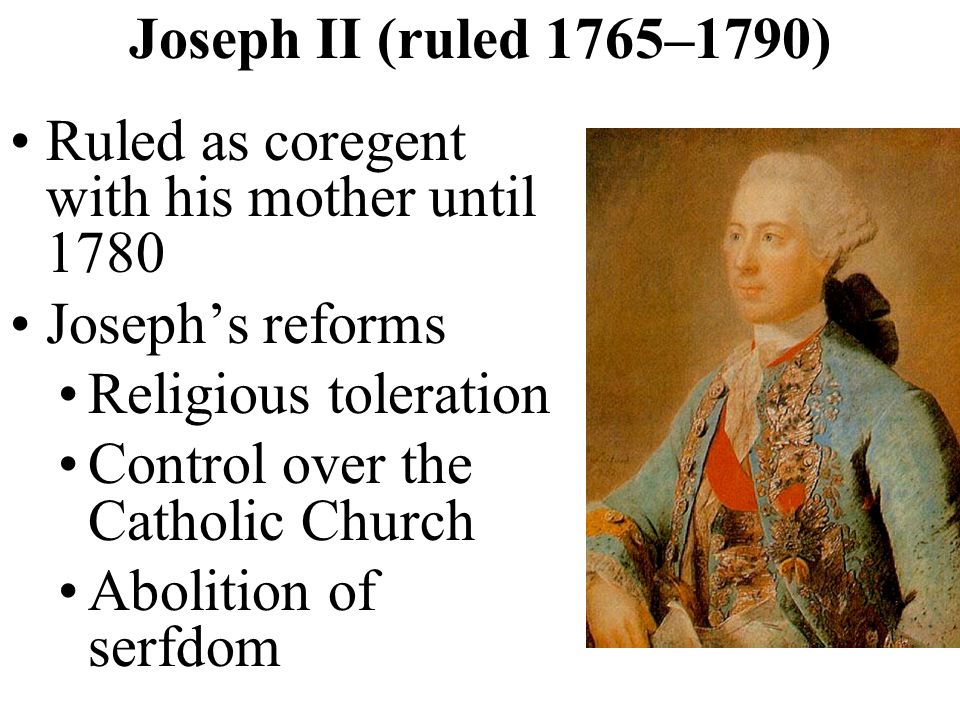 Joseph II (ruled 1765–1790)

• Ruled as coregent with his mother until 1780
• Joseph’s reforms
  • Religious toleration
  • Control over the Catholic Church
  • Abolition of serfdom